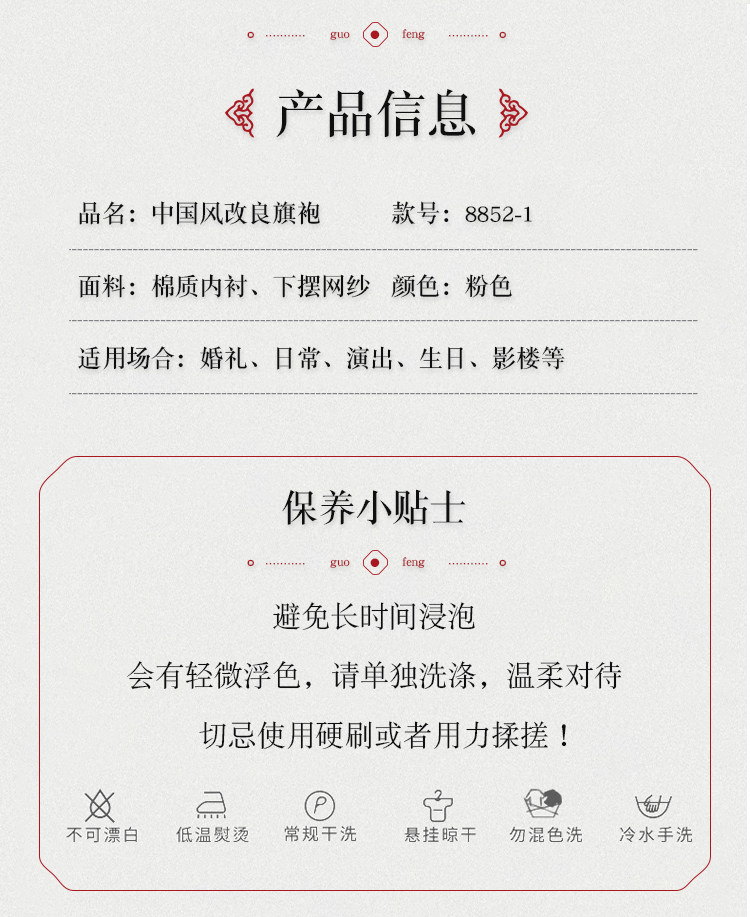 guo feng

产品信息

品名：中国风改良旗袍 款号：8852-1

面料：棉质内衬、下摆网纱 颜色：粉色

适用场合：婚礼、日常、演出、生日、影楼等

保养小贴士

guo feng

避免长时间浸泡

会有轻微浮色，请单独洗涤，温柔对待

切忌使用硬刷或者用力揉搓！

不可漂白 低温熨烫 常规干洗 悬挂晾干 勿混色洗 冷水手洗